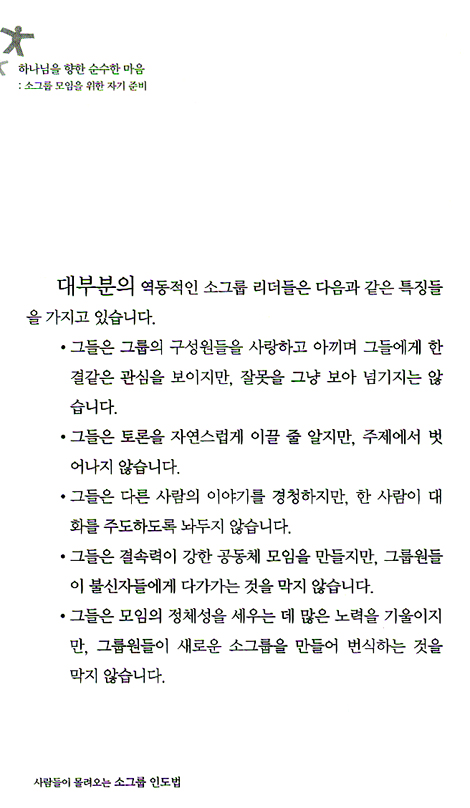 하나님을 향한 순수한 마음
: 소그룹 모임을 위한 자기 준비

대부분의 역동적인 소그룹 리더들은 다음과 같은 특징들을 가지고 있습니다.

• 그들은 그룹의 구성원들을 사랑하고 아끼며 그들에게 한결같은 관심을 보이지만, 잘못을 그냥 보아 넘기지는 않습니다.

• 그들은 토론을 자연스럽게 이끌 줄 알지만, 주제에서 벗어나지 않습니다.

• 그들은 다른 사람의 이야기를 경청하지만, 한 사람이 대화를 주도하도록 놔두지 않습니다.

• 그들은 결속력이 강한 공동체 모임을 만들지만, 그룹원들이 불신자들에게 다가가는 것을 막지 않습니다.

• 그들은 모임의 정체성을 세우는 데 많은 노력을 기울이지만, 그룹원들이 새로운 소그룹을 만들어 번식하는 것을 막지 않습니다.

사람들이 몰려오는 소그룹 인도법